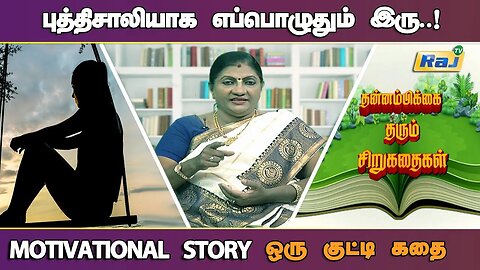 புத்திசாலியாக எப்பொழுதும் இரு..!

Raj TV

தன்னம்பிக்கை தரும் சிறுகதைகள்

MOTIVATIONAL STORY ஒரு குட்டி கதை